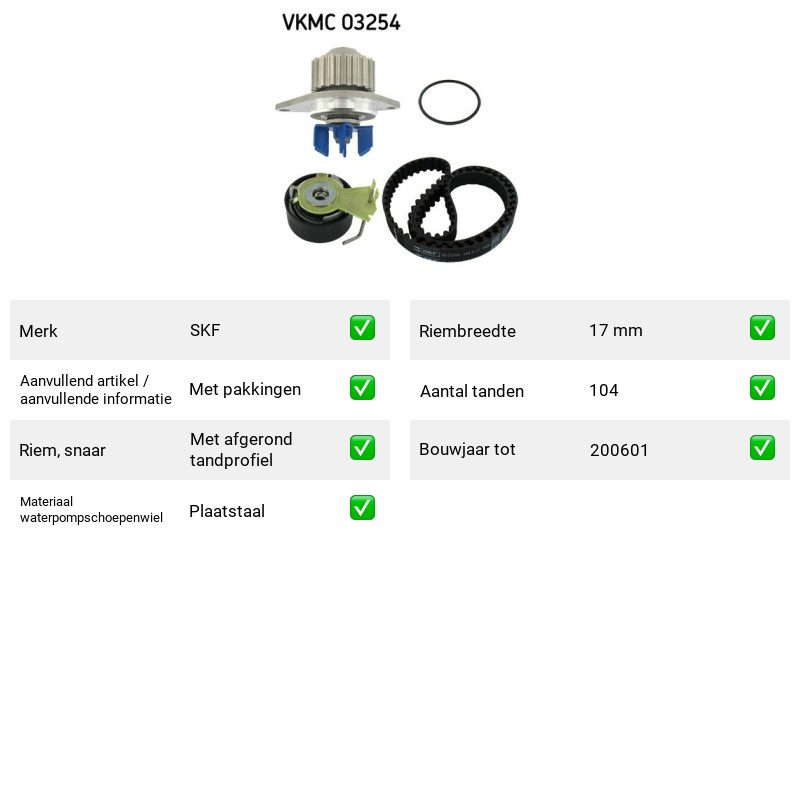 VKMC 03254

Merk
SKF
☑

Aanvullend artikel / aanvullende informatie
Met pakkingen
☑

Riem, snaar
Met afgerond tandprofiel
☑

Materiaal waterpompschoepenwiel
Plaatstaal
☑

Riembreedte
17 mm
☑

Aantal tanden
104
☑

Bouwjaar tot
200601
☑